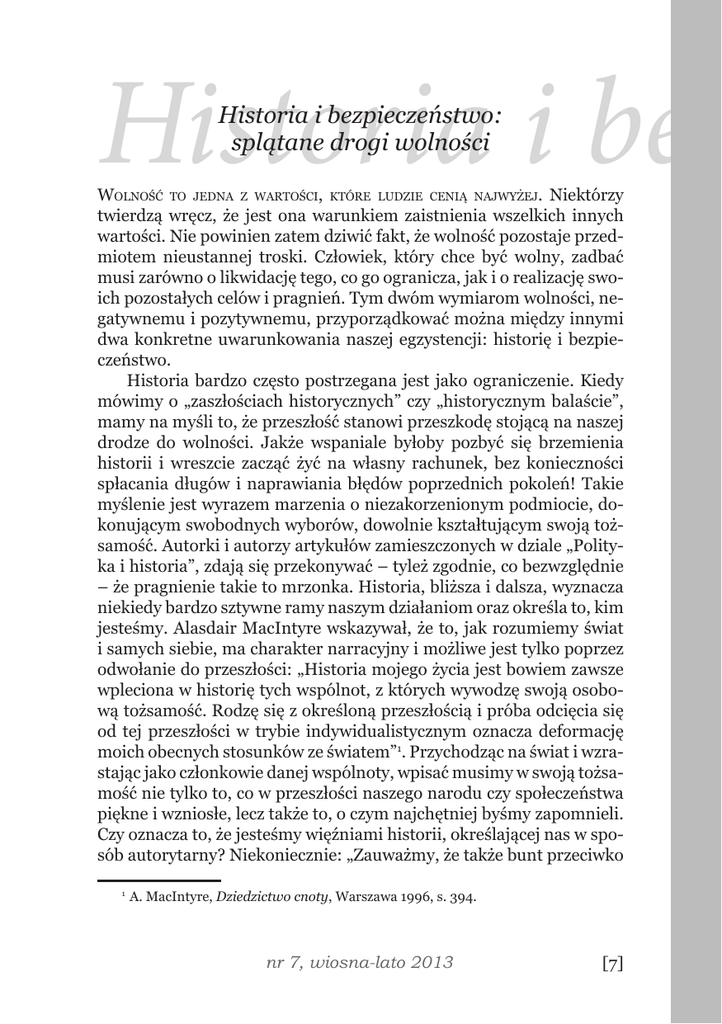 Historia i be

Historia i bezpieczeństwo: splątane drogi wolności

Wolność to jedna z wartości, które ludzie cenią najwyżej. Niektórzy twierdzą wręcz, że jest ona warunkiem zaistnienia wszelkich innych wartości. Nie powinien zatem dziwić fakt, że wolność pozostaje przedmiotem nieustannej troski. Człowiek, który chce być wolny, zadbać musi zarówno o likwidację tego, co go ogranicza, jak i o realizację swoich pozostałych celów i pragnień. Tym dwóm wymiarom wolności, negatywnemu i pozytywnemu, przyporządkować można między innymi dwa konkretne uwarunkowania naszej egzystencji: historię i bezpieczeństwo.

Historia bardzo często postrzegana jest jako ograniczenie. Kiedy mówimy o „zaszłościach historycznych" czy „historycznym balaście", mamy na myśli to, że przeszłość stanowi przeszkodę stojącą na naszej drodze do wolności. Jakże wspaniale byłoby pozbyć się brzemienia historii i wreszcie zacząć żyć na własny rachunek, bez konieczności spłacania długów i naprawiania błędów poprzednich pokoleń! Takie myślenie jest wyrazem marzenia o niezakorzenionym podmiocie, dokonującym swobodnych wyborów, dowolnie kształtującym swoją tożsamość. Autorki i autorzy artykułów zamieszczonych w dziale „Polityka i historia", zdają się przekonywać – tyleż zgodnie, co bezwzględnie – że pragnienie takie to mrzonka. Historia, bliższa i dalsza, wyznacza niekiedy bardzo sztywne ramy naszym działaniom oraz określa to, kim jesteśmy. Alasdair MacIntyre wskazywał, że to, jak rozumiemy świat i samych siebie, ma charakter narracyjny i możliwe jest tylko poprzez odwołanie do przeszłości: „Historia mojego życia jest bowiem zawsze wpleciona w historię tych wspólnot, z których wywodzę swoją osobową tożsamość. Rodzę się z określoną przeszłością i próba odcięcia się od tej przeszłości w trybie indywidualistycznym oznacza deformację moich obecnych stosunków ze światem"$^1$. Przychodząc na świat i wzrastając jako członkowie danej wspólnoty, wpisać musimy w swoją tożsamość nie tylko to, co w przeszłości naszego narodu czy społeczeństwa piękne i wzniosłe, lecz także to, o czym najchętniej byśmy zapomnieli. Czy oznacza to, że jesteśmy więźniami historii, określającej nas w sposób autorytarny? Niekoniecznie: „Zauważmy, że także bunt przeciwko

$^1$ A. MacIntyre, Dziedzictwo cnoty, Warszawa 1996, s. 394.

nr 7, wiosna-lato 2013 [7]